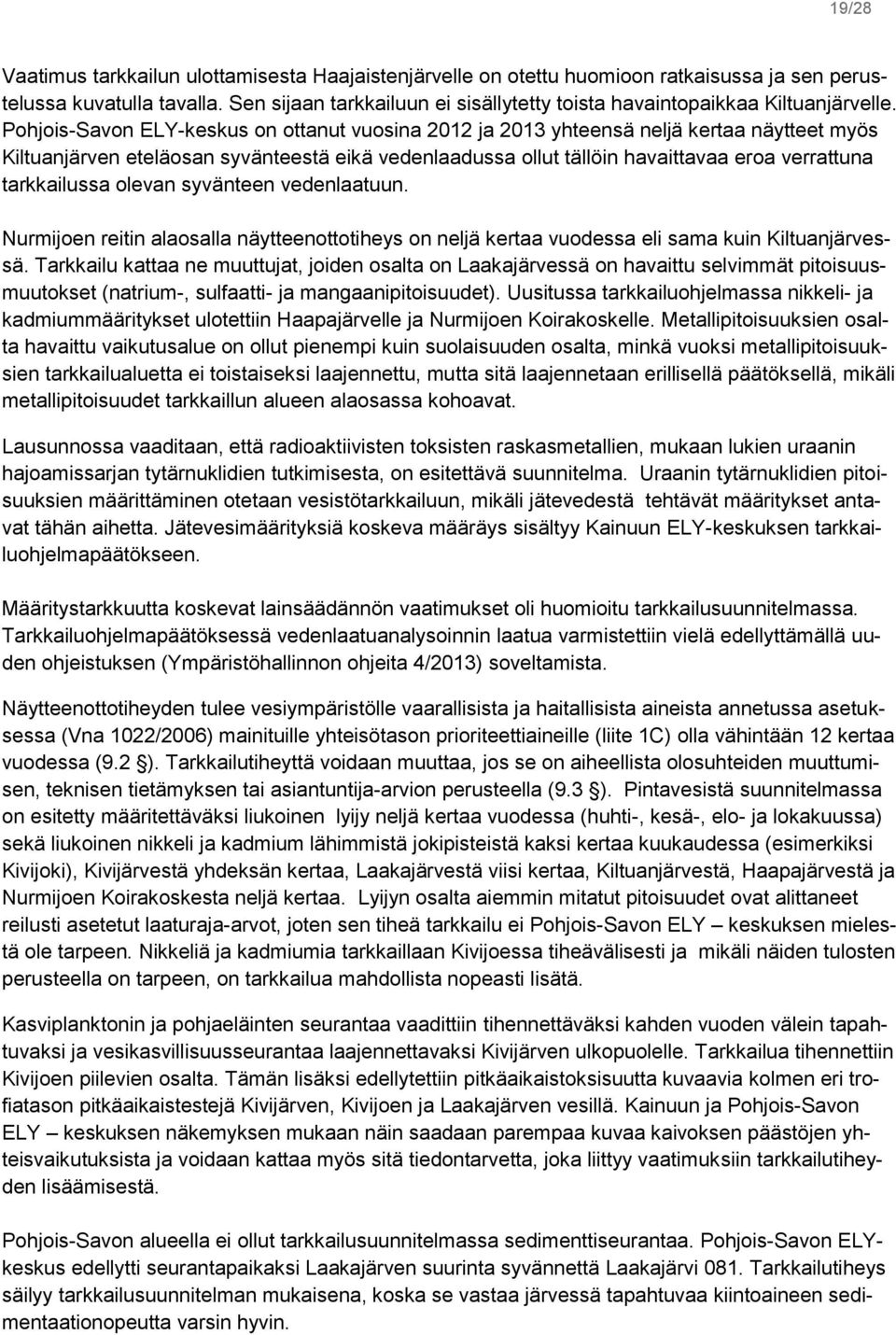 19/28

Vaatimus tarkkailun ulottamisesta Haajaistenjärvelle on otettu huomioon ratkaisussa ja sen perustelussa kuvatulla tavalla. Sen sijaan tarkkailuun ei sisällytetty toista havaintopaikkaa Kiltuanjärvelle. Pohjois-Savon ELY-keskus on ottanut vuosina 2012 ja 2013 yhteensä neljä kertaa näytteet myös Kiltuanjärven eteläosan syvänteestä eikä vedenlaadussa ollut tällöin havaittavaa eroa verrattuna tarkkailussa olevan syvänteen vedenlaatuun.

Nurmijoen reitin alaosalla näytteenottotiheys on neljä kertaa vuodessa eli sama kuin Kiltuanjärvessä. Tarkkailu kattaa ne muuttujat, joiden osalta on Laakajärvessä on havaittu selvimmät pitoisuusmuutokset (natrium-, sulfaatti- ja mangaanipitoisuudet). Uusitussa tarkkailuohjelmassa nikkeli- ja kadmiummääritykset ulotettiin Haapajärvelle ja Nurmijoen Koirakoskelle. Metallipitoisuuksien osalta havaittu vaikutusalue on ollut pienempi kuin suolaisuuden osalta, minkä vuoksi metallipitoisuuksien tarkkailualuetta ei toistaiseksi laajennettu, mutta sitä laajennetaan erillisellä päätöksellä, mikäli metallipitoisuudet tarkkaillun alueen alaosassa kohoavat.

Lausunnossa vaaditaan, että radioaktiivisten toksisten raskasmetallien, mukaan lukien uraanin hajoamissarjan tytärnuklidien tutkimisesta, on esitettävä suunnitelma. Uraanin tytärnuklidien pitoisuuksien määrittäminen otetaan vesistötarkkailuun, mikäli jätevedestä tehtävät määritykset antavat tähän aihetta. Jätevesimäärityksiä koskeva määräys sisältyy Kainuun ELY-keskuksen tarkkailuohjelmapäätökseen.

Määritystarkkuutta koskevat lainsäädännön vaatimukset oli huomioitu tarkkailusuunnitelmassa. Tarkkailuohjelmapäätöksessä vedenlaatuanalysoinnin laatua varmistettiin vielä edellyttämällä uuden ohjeistuksen (Ympäristöhallinnon ohjeita 4/2013) soveltamista.

Näytteenottotiheyden tulee vesiympäristölle vaarallisista ja haitallisista aineista annetussa asetuksessa (Vna 1022/2006) mainituille yhteisötason prioriteettiaineille (liite 1C) olla vähintään 12 kertaa vuodessa (9.2 §). Tarkkailutiheyttä voidaan muuttaa, jos se on aiheellista olosuhteiden muuttumisen, teknisen tietämyksen tai asiantuntija-arvion perusteella (9.3 §). Pintavesistä suunnitelmassa on esitetty määritettäväksi liukoinen lyijy neljä kertaa vuodessa (huhti-, kesä-, elo- ja lokakuussa) sekä liukoinen nikkeli ja kadmium lähimmistä jokipisteistä kaksi kertaa kuukaudessa (esimerkiksi Kivijoki), Kivijärvestä yhdeksän kertaa, Laakajärvestä viisi kertaa, Kiltuanjärvestä, Haapajärvestä ja Nurmijoen Koirakoskesta neljä kertaa. Lyijyn osalta aiemmin mitatut pitoisuudet ovat alittaneet reilusti asetetut laaturaja-arvot, joten sen tiheä tarkkailu ei Pohjois-Savon ELY – keskuksen mielestä ole tarpeen. Nikkeliä ja kadmiumia tarkkaillaan Kivijoessa tiheävälisesti ja mikäli näiden tulosten perusteella on tarpeen, on tarkkailua mahdollista nopeasti lisätä.

Kasviplanktonin ja pohjaeläinten seurantaa vaadittiin tihennettäväksi kahden vuoden välein tapahtuvaksi ja vesikasvillisuusseurantaa laajennettavaksi Kivijärven ulkopuolelle. Tarkkailua tihennettiin Kivijoen piilevien osalta. Tämän lisäksi edellytettiin pitkäaikaistoksisuutta kuvaavia kolmen eri trofiatason pitkäaikaistestejä Kivijärven, Kivijoen ja Laakajärven vesillä. Kainuun ja Pohjois-Savon ELY – keskuksen näkemyksen mukaan näin saadaan parempaa kuvaa kaivoksen päästöjen yhteisvaikutuksista ja voidaan kattaa myös sitä tiedontarvetta, joka liittyy vaatimuksiin tarkkailutiheyden lisäämisestä.

Pohjois-Savon alueella ei ollut tarkkailusuunnitelmassa sedimenttiseurantaa. Pohjois-Savon ELY-keskus edellytti seurantapaikaksi Laakajärven suurinta syvännettä Laakajärvi 081. Tarkkailutiheys säilyy tarkkailusuunnitelman mukaisena, koska se vastaa järvessä tapahtuvaa kiintoaineen sedimentaationopeutta varsin hyvin.